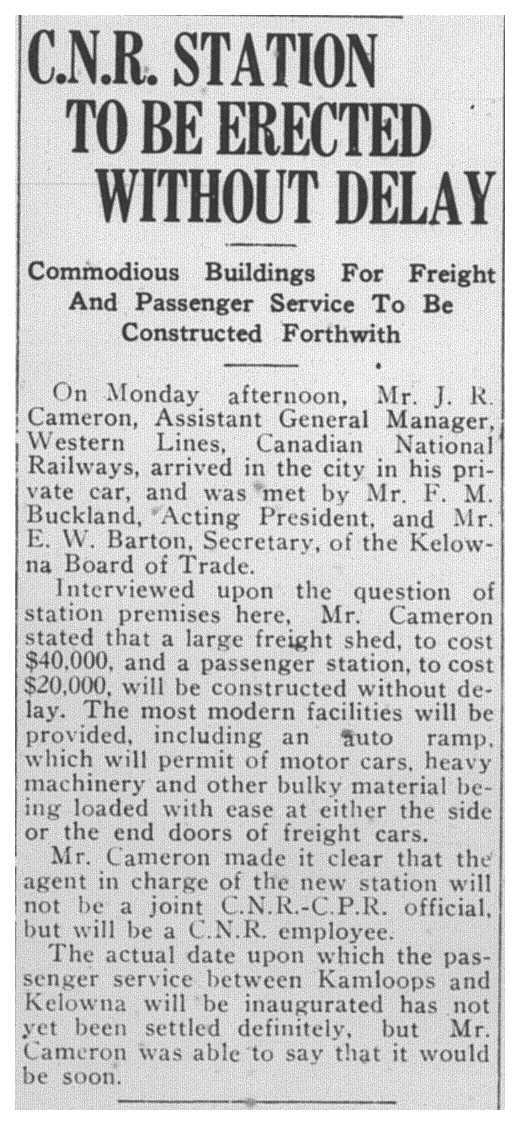 C.N.R. STATION TO BE ERECTED WITHOUT DELAY

Commodious Buildings For Freight And Passenger Service To Be Constructed Forthwith

On Monday afternoon, Mr. J. R. Cameron, Assistant General Manager, Western Lines, Canadian National Railways, arrived in the city in his private car, and was met by Mr. F. M. Buckland, Acting President, and Mr. E. W. Barton, Secretary, of the Kelowna Board of Trade.

Interviewed upon the question of station premises here, Mr. Cameron stated that a large freight shed, to cost $40,000, and a passenger station, to cost $20,000, will be constructed without delay. The most modern facilities will be provided, including an auto ramp, which will permit of motor cars, heavy machinery and other bulky material being loaded with ease at either the side or the end doors of freight cars.

Mr. Cameron made it clear that the agent in charge of the new station will not be a joint C.N.R.-C.P.R. official, but will be a C.N.R. employee.

The actual date upon which the passenger service between Kamloops and Kelowna will be inaugurated has not yet been settled definitely, but Mr. Cameron was able to say that it would be soon.